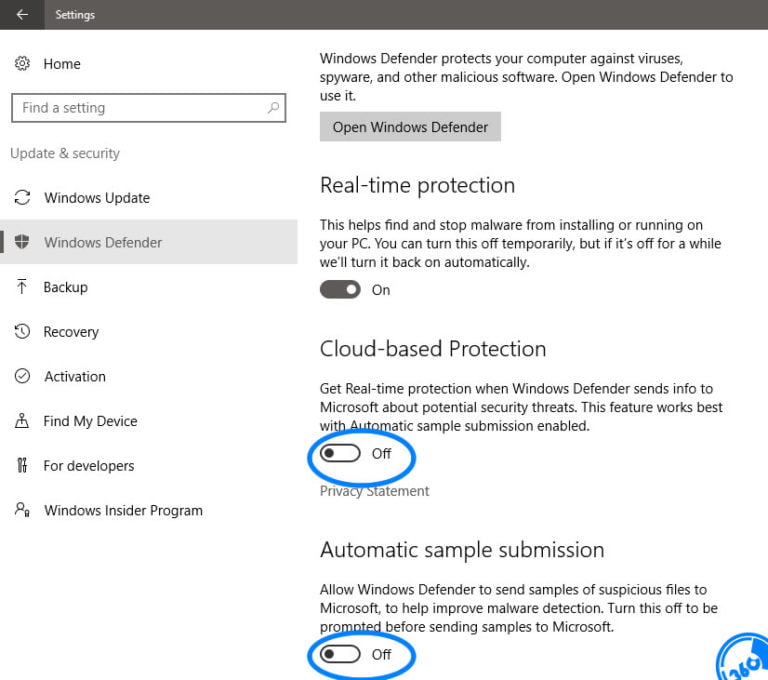 Settings

Home

Find a setting

Update & security

Windows Update

Windows Defender

Backup

Recovery

Activation

Find My Device

For developers

Windows Insider Program

Windows Defender protects your computer against viruses, spyware, and other malicious software. Open Windows Defender to use it.

Open Windows Defender

Real-time protection

This helps find and stop malware from installing or running on your PC. You can turn this off temporarily, but if it's off for a while we'll turn it back on automatically.

On

Cloud-based Protection

Get Real-time protection when Windows Defender sends info to Microsoft about potential security threats. This feature works best with Automatic sample submission enabled.

Off

Privacy Statement

Automatic sample submission

Allow Windows Defender to send samples of suspicious files to Microsoft, to help improve malware detection. Turn this off to be prompted before sending samples to Microsoft.

Off

360